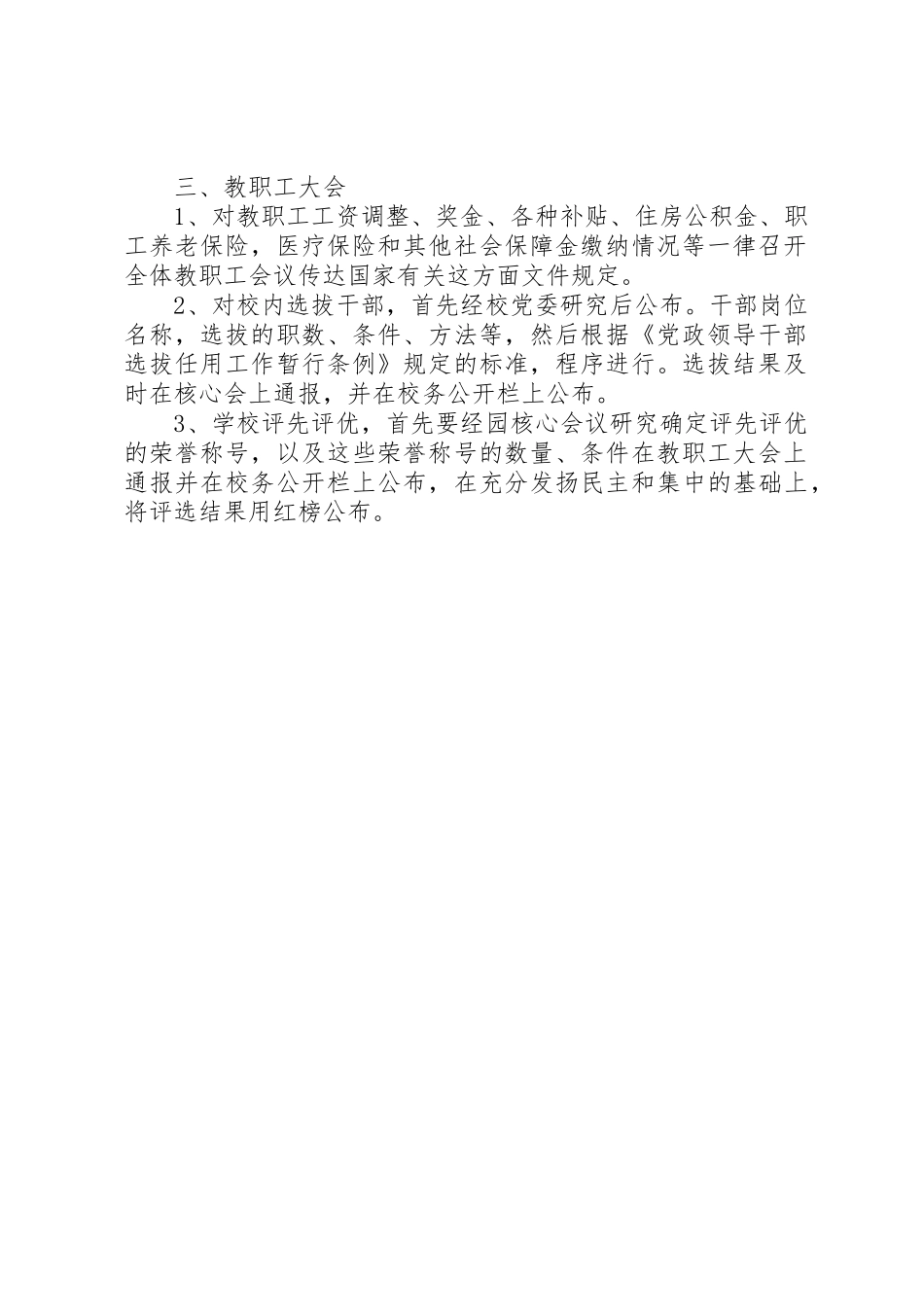 三、教职工大会

1、对教职工工资调整、奖金、各种补贴、住房公积金、职工养老保险，医疗保险和其他社会保障金缴纳情况等一律召开全体教职工会议传达国家有关这方面文件规定。

2、对校内选拔干部，首先经校党委研究后公布。干部岗位名称，选拔的职数、条件、方法等，然后根据《党政领导干部选拔任用工作暂行条例》规定的标准，程序进行。选拔结果及时在核心会上通报，并在校务公开栏上公布。

3、学校评先评优，首先要经园核心会议研究确定评先评优的荣誉称号，以及这些荣誉称号的数量、条件在教职工大会上通报并在校务公开栏上公布，在充分发扬民主和集中的基础上，将评选结果用红榜公布。